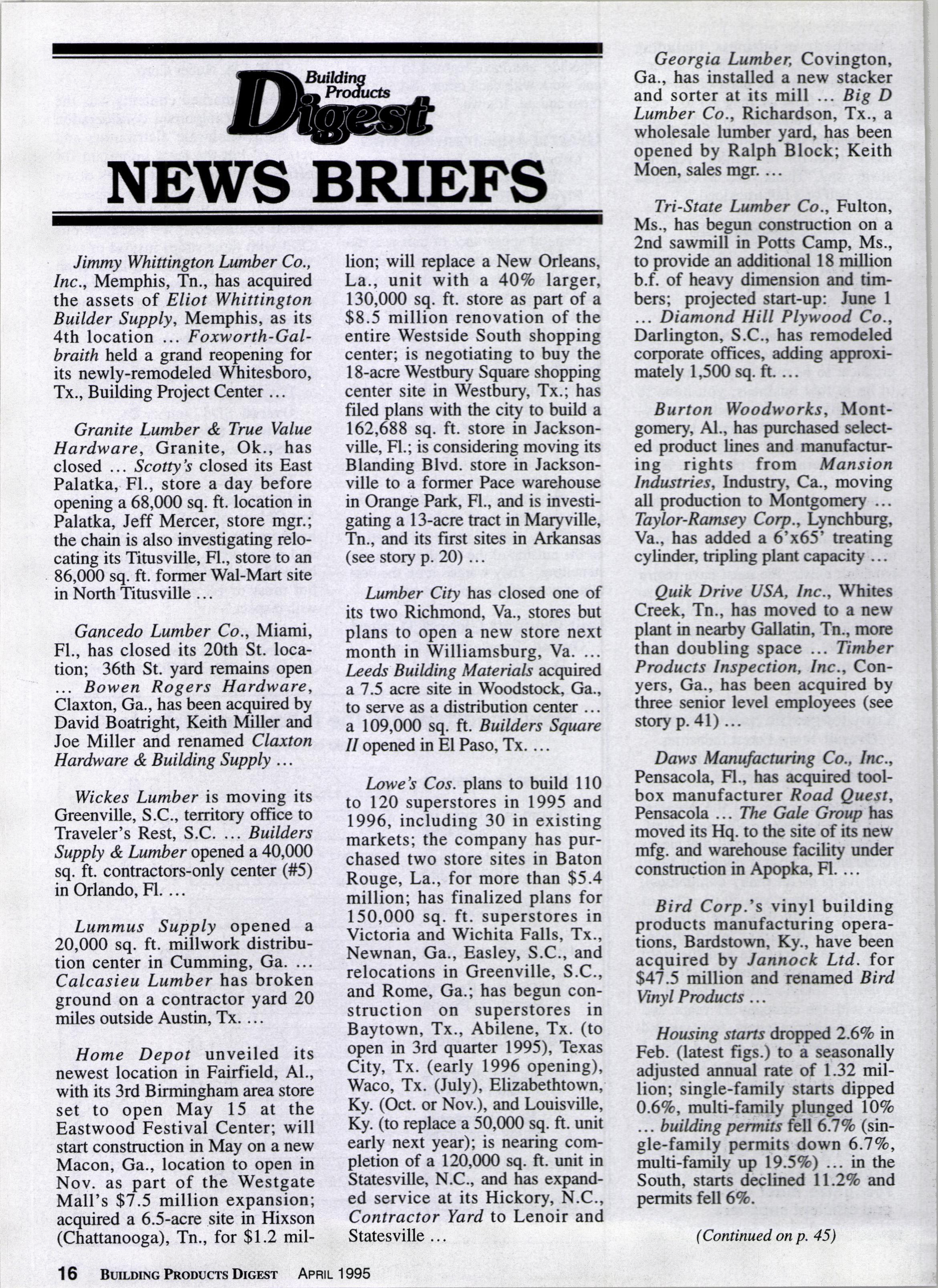 Building Products Digest

NEWS BRIEFS

Jimmy Whittington Lumber Co., Inc., Memphis, Tn., has acquired the assets of Eliot Whittington Builder Supply, Memphis, as its 4th location ... Foxworth-Galbraith held a grand reopening for its newly-remodeled Whitesboro, Tx., Building Project Center ...

Granite Lumber & True Value Hardware, Granite, Ok., has closed ... Scotty's closed its East Palatka, Fl., store a day before opening a 68,000 sq. ft. location in Palatka, Jeff Mercer, store mgr.; the chain is also investigating relocating its Titusville, Fl., store to an 86,000 sq. ft. former Wal-Mart site in North Titusville ...

Gancedo Lumber Co., Miami, Fl., has closed its 20th St. location; 36th St. yard remains open ... Bowen Rogers Hardware, Claxton, Ga., has been acquired by David Boatright, Keith Miller and Joe Miller and renamed Claxton Hardware & Building Supply ...

Wickes Lumber is moving its Greenville, S.C., territory office to Traveler's Rest, S.C. ... Builders Supply & Lumber opened a 40,000 sq. ft. contractors-only center (#5) in Orlando, Fl. ...

Lummus Supply opened a 20,000 sq. ft. millwork distribution center in Cumming, Ga. ... Calcasieu Lumber has broken ground on a contractor yard 20 miles outside Austin, Tx. ...

Home Depot unveiled its newest location in Fairfield, Al., with its 3rd Birmingham area store set to open May 15 at the Eastwood Festival Center; will start construction in May on a new Macon, Ga., location to open in Nov. as part of the Westgate Mall's $7.5 million expansion; acquired a 6.5-acre site in Hixson (Chattanooga), Tn., for $1.2 million; will replace a New Orleans, La., unit with a 40% larger, 130,000 sq. ft. store as part of a $8.5 million renovation of the entire Westside South shopping center; is negotiating to buy the 18-acre Westbury Square shopping center site in Westbury, Tx.; has filed plans with the city to build a 162,688 sq. ft. store in Jacksonville, Fl.; is considering moving its Blanding Blvd. store in Jacksonville to a former Pace warehouse in Orange Park, Fl., and is investigating a 13-acre tract in Maryville, Tn., and its first sites in Arkansas (see story p. 20) ...

Lumber City has closed one of its two Richmond, Va., stores but plans to open a new store next month in Williamsburg, Va. ... Leeds Building Materials acquired a 7.5 acre site in Woodstock, Ga., to serve as a distribution center ... a 109,000 sq. ft. Builders Square II opened in El Paso, Tx. ...

Lowe's Cos. plans to build 110 to 120 superstores in 1995 and 1996, including 30 in existing markets; the company has purchased two store sites in Baton Rouge, La., for more than $5.4 million; has finalized plans for 150,000 sq. ft. superstores in Victoria and Wichita Falls, Tx., Newnan, Ga., Easley, S.C., and relocations in Greenville, S.C., and Rome, Ga.; has begun construction on superstores in Baytown, Tx., Abilene, Tx. (to open in 3rd quarter 1995), Texas City, Tx. (early 1996 opening), Waco, Tx. (July), Elizabethtown, Ky. (Oct. or Nov.), and Louisville, Ky. (to replace a 50,000 sq. ft. unit early next year); is nearing completion of a 120,000 sq. ft. unit in Statesville, N.C., and has expanded service at its Hickory, N.C., Contractor Yard to Lenoir and Statesville ...

Georgia Lumber, Covington, Ga., has installed a new stacker and sorter at its mill ... Big D Lumber Co., Richardson, Tx., a wholesale lumber yard, has been opened by Ralph Block; Keith Moen, sales mgr. ...

Tri-State Lumber Co., Fulton, Ms., has begun construction on a 2nd sawmill in Potts Camp, Ms., to provide an additional 18 million b.f. of heavy dimension and timbers; projected start-up: June 1 ... Diamond Hill Plywood Co., Darlington, S.C., has remodeled corporate offices, adding approximately 1,500 sq. ft. ...

Burton Woodworks, Montgomery, Al., has purchased selected product lines and manufacturing rights from Mansion Industries, Industry, Ca., moving all production to Montgomery ... Taylor-Ramsey Corp., Lynchburg, Va., has added a 6'x65' treating cylinder, tripling plant capacity ...

Quik Drive USA, Inc., Whites Creek, Tn., has moved to a new plant in nearby Gallatin, Tn., more than doubling space ... Timber Products Inspection, Inc., Conyers, Ga., has been acquired by three senior level employees (see story p. 41) ...

Daws Manufacturing Co., Inc., Pensacola, Fl., has acquired toolbox manufacturer Road Quest, Pensacola ... The Gale Group has moved its Hq. to the site of its new mfg. and warehouse facility under construction in Apopka, Fl. ...

Bird Corp.'s vinyl building products manufacturing operations, Bardstown, Ky., have been acquired by Jannock Ltd. for $47.5 million and renamed Bird Vinyl Products ...

Housing starts dropped 2.6% in Feb. (latest figs.) to a seasonally adjusted annual rate of 1.32 million; single-family starts dipped 0.6%, multi-family plunged 10% ... building permits fell 6.7% (single-family permits down 6.7%, multi-family up 19.5%) ... in the South, starts declined 11.2% and permits fell 6%.

(Continued on p. 45)

16 BUILDING PRODUCTS DIGEST APRIL 1995